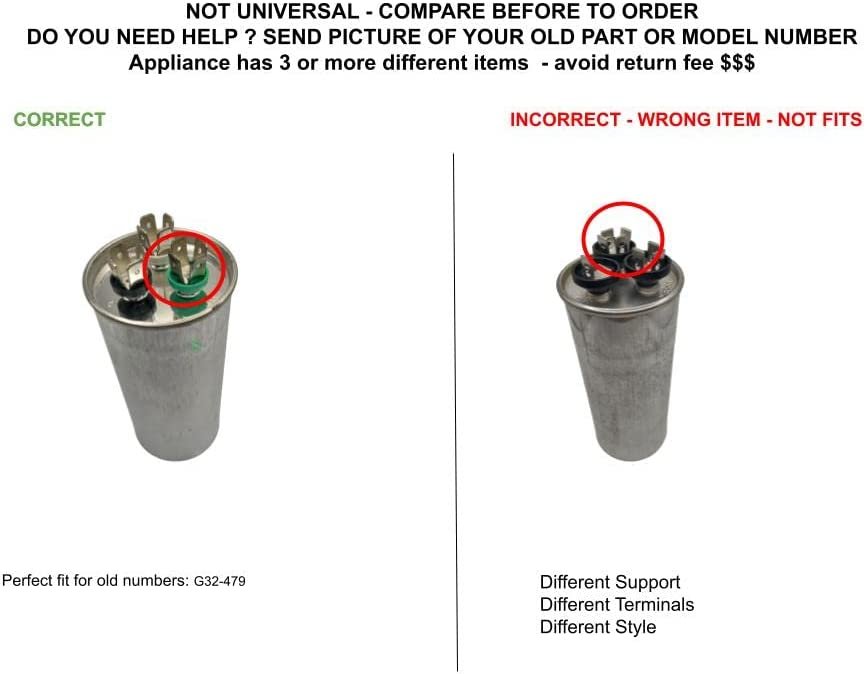 NOT UNIVERSAL - COMPARE BEFORE TO ORDER
DO YOU NEED HELP ? SEND PICTURE OF YOUR OLD PART OR MODEL NUMBER
Appliance has 3 or more different items - avoid return fee $$$

CORRECT

Perfect fit for old numbers: G32-479

INCORRECT - WRONG ITEM - NOT FITS

Different Support
Different Terminals
Different Style